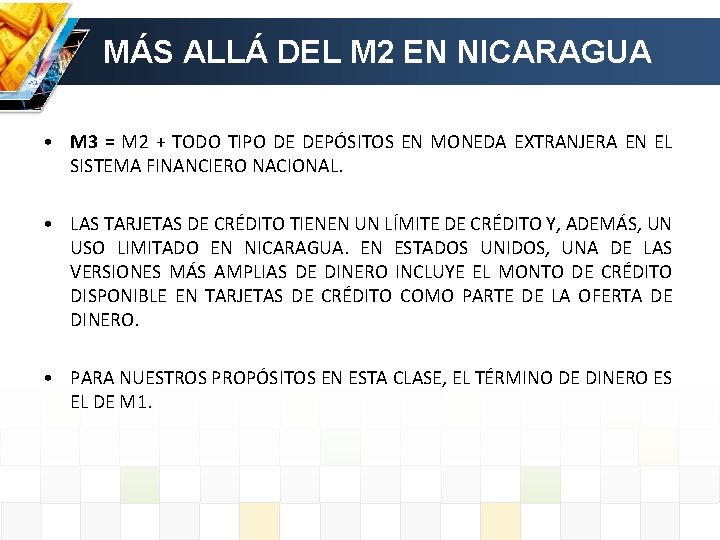 MÁS ALLÁ DEL M2 EN NICARAGUA

• M3 = M2 + TODO TIPO DE DEPÓSITOS EN MONEDA EXTRANJERA EN EL SISTEMA FINANCIERO NACIONAL.

• LAS TARJETAS DE CRÉDITO TIENEN UN LÍMITE DE CRÉDITO Y, ADEMÁS, UN USO LIMITADO EN NICARAGUA. EN ESTADOS UNIDOS, UNA DE LAS VERSIONES MÁS AMPLIAS DE DINERO INCLUYE EL MONTO DE CRÉDITO DISPONIBLE EN TARJETAS DE CRÉDITO COMO PARTE DE LA OFERTA DE DINERO.

• PARA NUESTROS PROPÓSITOS EN ESTA CLASE, EL TÉRMINO DE DINERO ES EL DE M1.